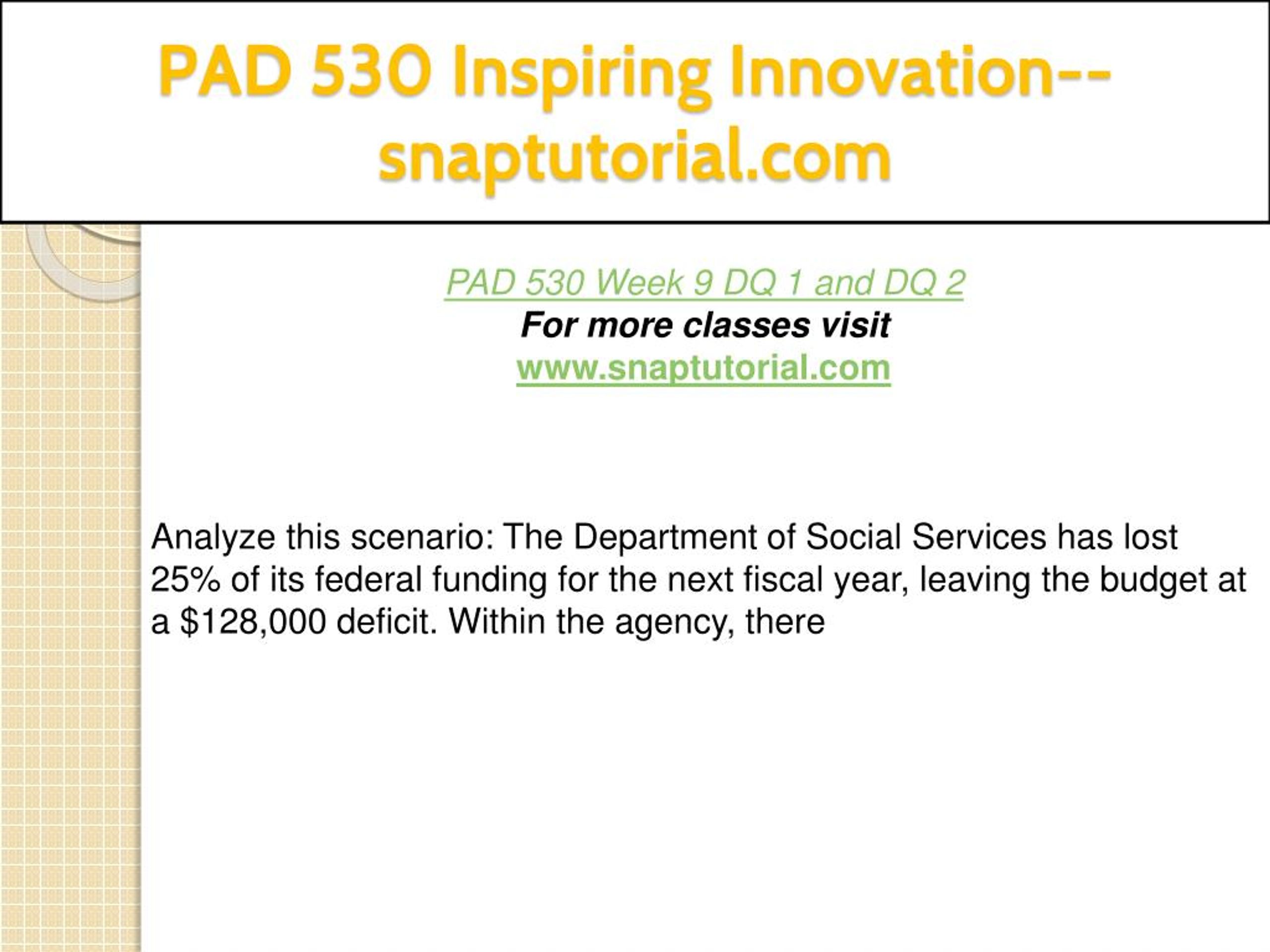 PAD 530 Inspiring Innovation--snaptutorial.com

PAD 530 Week 9 DQ 1 and DQ 2
For more classes visit
www.snaptutorial.com

Analyze this scenario: The Department of Social Services has lost 25% of its federal funding for the next fiscal year, leaving the budget at a $128,000 deficit. Within the agency, there